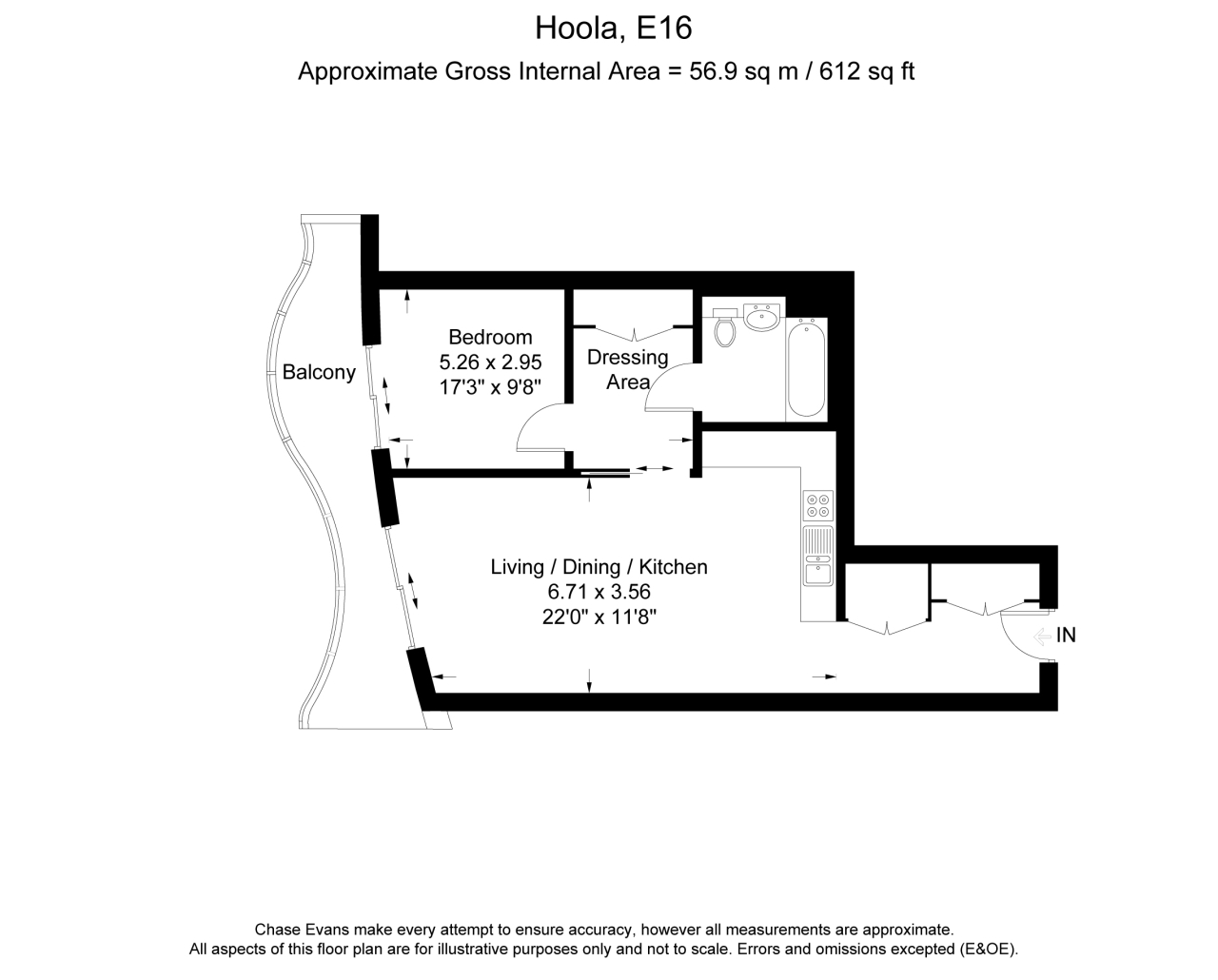 Hoola, E16
Approximate Gross Internal Area = 56.9 sq m / 612 sq ft

Balcony

Bedroom
5.26 x 2.95
17'3" x 9'8"

Dressing
Area

Living / Dining / Kitchen
6.71 x 3.56
22'0" x 11'8"

IN

Chase Evans make every attempt to ensure accuracy, however all measurements are approximate.
All aspects of this floor plan are for illustrative purposes only and not to scale. Errors and omissions excepted (E&OE).